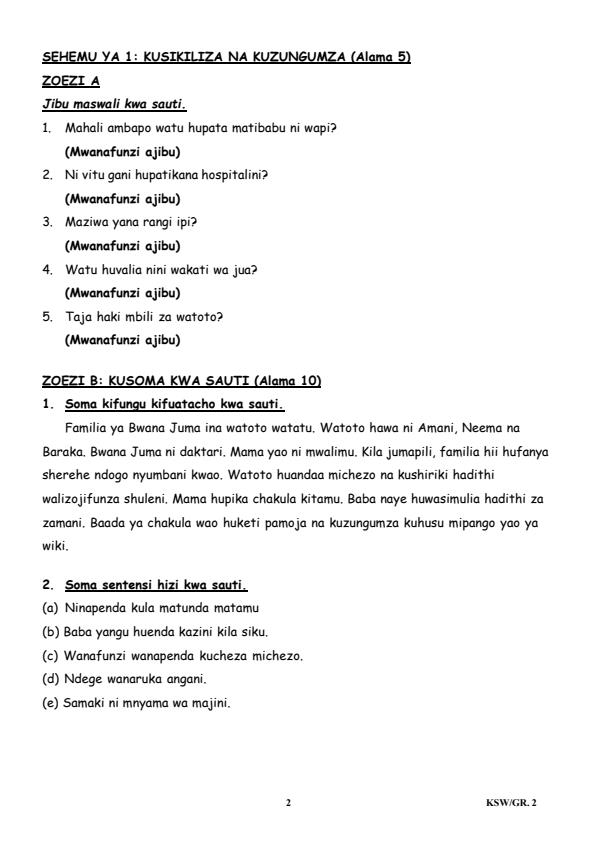 SEHEMU YA 1: KUSIKILIZA NA KUZUNGUMZA (Alama 5)

ZOEZI A

Jibu maswali kwa sauti.

1. Mahali ambapo watu hupata matibabu ni wapi?
(Mwanafunzi ajibu)

2. Ni vitu gani hupatikana hospitalini?
(Mwanafunzi ajibu)

3. Maziwa yana rangi ipi?
(Mwanafunzi ajibu)

4. Watu huvalia nini wakati wa jua?
(Mwanafunzi ajibu)

5. Taja haki mbili za watoto?
(Mwanafunzi ajibu)

ZOEZI B: KUSOMA KWA SAUTI (Alama 10)

1. Soma kifungu kifuatacho kwa sauti.

Familia ya Bwana Juma ina watoto watatu. Watoto hawa ni Amani, Neema na Baraka. Bwana Juma ni daktari. Mama yao ni mwalimu. Kila jumapili, familia hii hufanya sherehe ndogo nyumbani kwao. Watoto huandaa michezo na kushiriki hadithi walizojifunza shuleni. Mama hupika chakula kitamu. Baba naye huwasimulia hadithi za zamani. Baada ya chakula wao huketi pamoja na kuzungumza kuhusu mipango yao ya wiki.

2. Soma sentensi hizi kwa sauti.

(a) Ninapenda kula matunda matamu

(b) Baba yangu huenda kazini kila siku.

(c) Wanafunzi wanapenda kucheza michezo.

(d) Ndege wanaruka angani.

(e) Samaki ni mnyama wa majini.

2

KSW/GR. 2